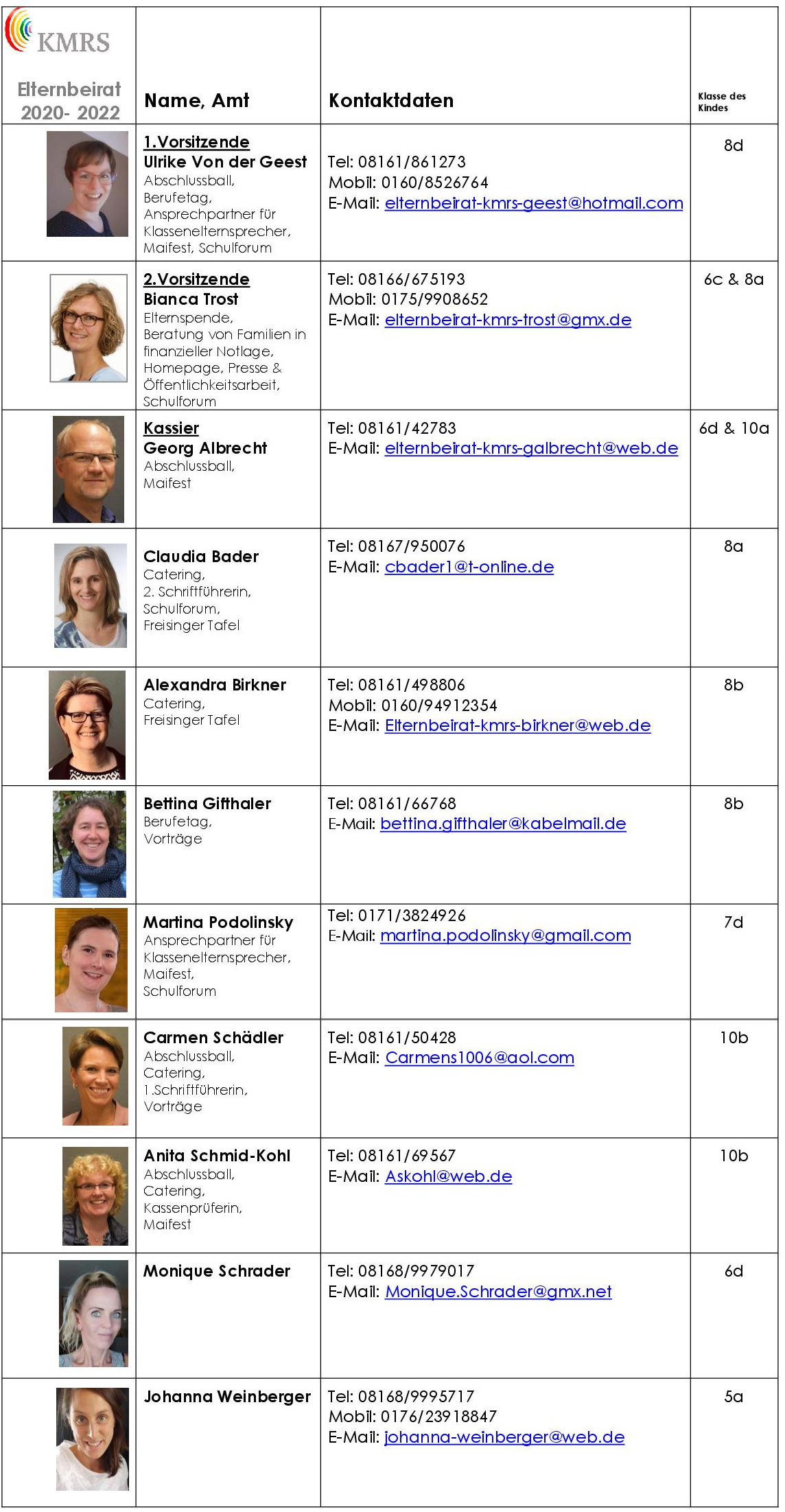 | KMRS Elternbeirat 2020- 2022 | Name, Amt | Kontaktdaten | Klasse des Kindes |
|---|---|---|---|
| | 1.Vorsitzende Ulrike Von der Geest Abschlussball, Berufetag, Ansprechpartner für Klassenelternsprecher, Maifest, Schulforum | Tel: 08161/861273 Mobil: 0160/8526764 E-Mail: elternbeirat-kmrs-geest@hotmail.com | 8d |
| | 2.Vorsitzende Bianca Trost Elternspende, Beratung von Familien in finanzieller Notlage, Homepage, Presse & Öffentlichkeitsarbeit, Schulforum | Tel: 08166/675193 Mobil: 0175/9908652 E-Mail: elternbeirat-kmrs-trost@gmx.de | 6c & 8a |
| | Kassier Georg Albrecht Abschlussball, Maifest | Tel: 08161/42783 E-Mail: elternbeirat-kmrs-galbrecht@web.de | 6d & 10a |
| | Claudia Bader Catering, 2. Schriftführerin, Schulforum, Freisinger Tafel | Tel: 08167/950076 E-Mail: cbader1@t-online.de | 8a |
| | Alexandra Birkner Catering, Freisinger Tafel | Tel: 08161/498806 Mobil: 0160/94912354 E-Mail: Elternbeirat-kmrs-birkner@web.de | 8b |
| | Bettina Gifthaler Berufetag, Vorträge | Tel: 08161/66768 E-Mail: bettina.gifthaler@kabelmail.de | 8b |
| | Martina Podolinsky Ansprechpartner für Klassenelternsprecher, Maifest, Schulforum | Tel: 0171/3824926 E-Mail: martina.podolinsky@gmail.com | 7d |
| | Carmen Schädler Abschlussball, Catering, 1.Schriftführerin, Vorträge | Tel: 08161/50428 E-Mail: Carmens1006@aol.com | 10b |
| | Anita Schmid-Kohl Abschlussball, Catering, Kassenprüferin, Maifest | Tel: 08161/69567 E-Mail: Askohl@web.de | 10b |
| | Monique Schrader | Tel: 08168/9979017 E-Mail: Monique.Schrader@gmx.net | 6d |
| | Johanna Weinberger | Tel: 08168/9995717 Mobil: 0176/23918847 E-Mail: johanna-weinberger@web.de | 5a |